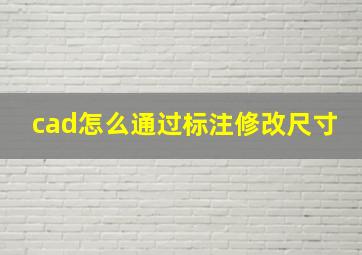 cad怎么通过标注修改尺寸